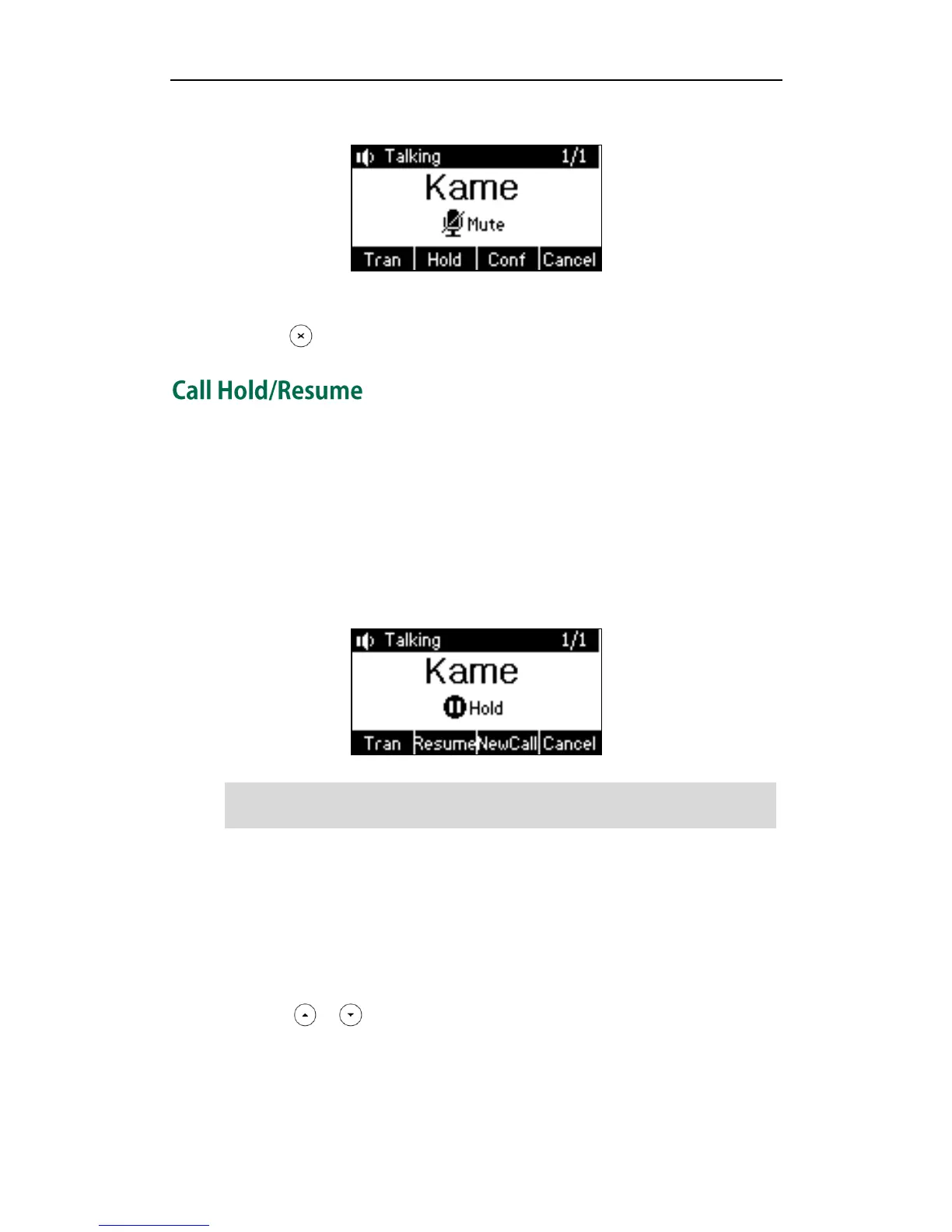 Talking 1/1

Kame

Mute

Tran Hold Conf Cancel

Call Hold/Resume

Talking 1/1

Kame

Hold

Tran Resume NewCall Cancel